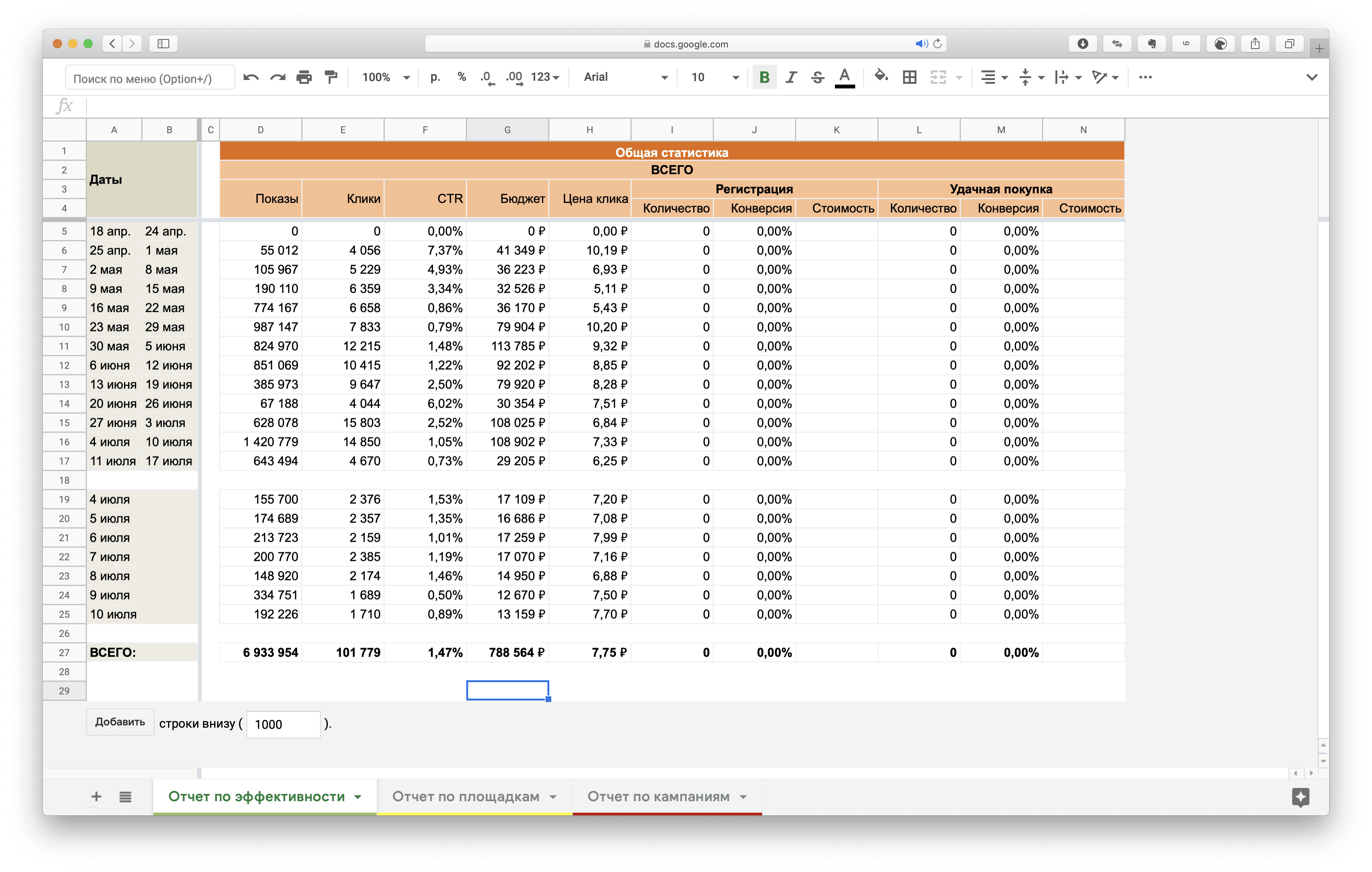 docs.google.com

Поиск по меню (Option+/)
100% р. % .0 .00 123 Arial 10 B I S A

fx

| | A | B | C | D | E | F | G | H | I | J | K | L | M | N |
|---|---|---|---|---|---|---|---|---|---|---|---|---|---|---|
| 1 | Даты | | | Общая статистика | | | | | | | | | | |
| 2 | | | | ВСЕГО | | | | | | | | | | |
| 3 | | | | Показы | Клики | CTR | Бюджет | Цена клика | Регистрация | | | Удачная покупка | | |
| 4 | | | | | | | | | Количество | Конверсия | Стоимость | Количество | Конверсия | Стоимость |
| 5 | 18 апр. | 24 апр. | | 0 | 0 | 0,00% | 0 ₽ | 0,00 ₽ | 0 | 0,00% | | 0 | 0,00% | |
| 6 | 25 апр. | 1 мая | | 55 012 | 4 056 | 7,37% | 41 349 ₽ | 10,19 ₽ | 0 | 0,00% | | 0 | 0,00% | |
| 7 | 2 мая | 8 мая | | 105 967 | 5 229 | 4,93% | 36 223 ₽ | 6,93 ₽ | 0 | 0,00% | | 0 | 0,00% | |
| 8 | 9 мая | 15 мая | | 190 110 | 6 359 | 3,34% | 32 526 ₽ | 5,11 ₽ | 0 | 0,00% | | 0 | 0,00% | |
| 9 | 16 мая | 22 мая | | 774 167 | 6 658 | 0,86% | 36 170 ₽ | 5,43 ₽ | 0 | 0,00% | | 0 | 0,00% | |
| 10 | 23 мая | 29 мая | | 987 147 | 7 833 | 0,79% | 79 904 ₽ | 10,20 ₽ | 0 | 0,00% | | 0 | 0,00% | |
| 11 | 30 мая | 5 июня | | 824 970 | 12 215 | 1,48% | 113 785 ₽ | 9,32 ₽ | 0 | 0,00% | | 0 | 0,00% | |
| 12 | 6 июня | 12 июня | | 851 069 | 10 415 | 1,22% | 92 202 ₽ | 8,85 ₽ | 0 | 0,00% | | 0 | 0,00% | |
| 13 | 13 июня | 19 июня | | 385 973 | 9 647 | 2,50% | 79 920 ₽ | 8,28 ₽ | 0 | 0,00% | | 0 | 0,00% | |
| 14 | 20 июня | 26 июня | | 67 188 | 4 044 | 6,02% | 30 354 ₽ | 7,51 ₽ | 0 | 0,00% | | 0 | 0,00% | |
| 15 | 27 июня | 3 июля | | 628 078 | 15 803 | 2,52% | 108 025 ₽ | 6,84 ₽ | 0 | 0,00% | | 0 | 0,00% | |
| 16 | 4 июля | 10 июля | | 1 420 779 | 14 850 | 1,05% | 108 902 ₽ | 7,33 ₽ | 0 | 0,00% | | 0 | 0,00% | |
| 17 | 11 июля | 17 июля | | 643 494 | 4 670 | 0,73% | 29 205 ₽ | 6,25 ₽ | 0 | 0,00% | | 0 | 0,00% | |
| 18 | | | | | | | | | | | | | | |
| 19 | 4 июля | | | 155 700 | 2 376 | 1,53% | 17 109 ₽ | 7,20 ₽ | 0 | 0,00% | | 0 | 0,00% | |
| 20 | 5 июля | | | 174 689 | 2 357 | 1,35% | 16 686 ₽ | 7,08 ₽ | 0 | 0,00% | | 0 | 0,00% | |
| 21 | 6 июля | | | 213 723 | 2 159 | 1,01% | 17 259 ₽ | 7,99 ₽ | 0 | 0,00% | | 0 | 0,00% | |
| 22 | 7 июля | | | 200 770 | 2 385 | 1,19% | 17 070 ₽ | 7,16 ₽ | 0 | 0,00% | | 0 | 0,00% | |
| 23 | 8 июля | | | 148 920 | 2 174 | 1,46% | 14 950 ₽ | 6,88 ₽ | 0 | 0,00% | | 0 | 0,00% | |
| 24 | 9 июля | | | 334 751 | 1 689 | 0,50% | 12 670 ₽ | 7,50 ₽ | 0 | 0,00% | | 0 | 0,00% | |
| 25 | 10 июля | | | 192 226 | 1 710 | 0,89% | 13 159 ₽ | 7,70 ₽ | 0 | 0,00% | | 0 | 0,00% | |
| 26 | | | | | | | | | | | | | | |
| 27 | ВСЕГО: | | | 6 933 954 | 101 779 | 1,47% | 788 564 ₽ | 7,75 ₽ | 0 | 0,00% | | 0 | 0,00% | |
| 28 | | | | | | | | | | | | | | |
| 29 | | | | | | | | | | | | | | |

Добавить строки внизу ( 1000 ).

Отчет по эффективности
Отчет по площадкам
Отчет по кампаниям